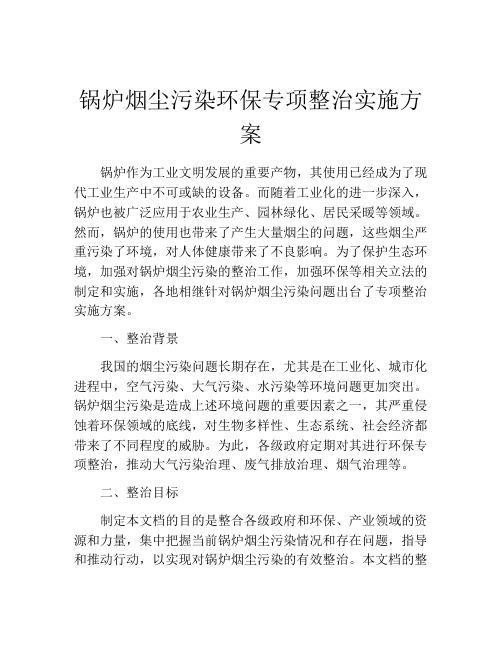 锅炉烟尘污染环保专项整治实施方案

锅炉作为工业文明发展的重要产物，其使用已经成为了现代工业生产中不可或缺的设备。而随着工业化的进一步深入，锅炉也被广泛应用于农业生产、园林绿化、居民采暖等领域。然而，锅炉的使用也带来了产生大量烟尘的问题，这些烟尘严重污染了环境，对人体健康带来了不良影响。为了保护生态环境，加强对锅炉烟尘污染的整治工作，加强环保等相关立法的制定和实施，各地相继针对锅炉烟尘污染问题出台了专项整治实施方案。

一、整治背景

我国的烟尘污染问题长期存在，尤其是在工业化、城市化进程中，空气污染、大气污染、水污染等环境问题更加突出。锅炉烟尘污染是造成上述环境问题的重要因素之一，其严重侵蚀着环保领域的底线，对生物多样性、生态系统、社会经济都带来了不同程度的威胁。为此，各级政府定期对其进行环保专项整治，推动大气污染治理、废气排放治理、烟气治理等。

二、整治目标

制定本文档的目的是整合各级政府和环保、产业领域的资源和力量，集中把握当前锅炉烟尘污染情况和存在问题，指导和推动行动，以实现对锅炉烟尘污染的有效整治。本文档的整